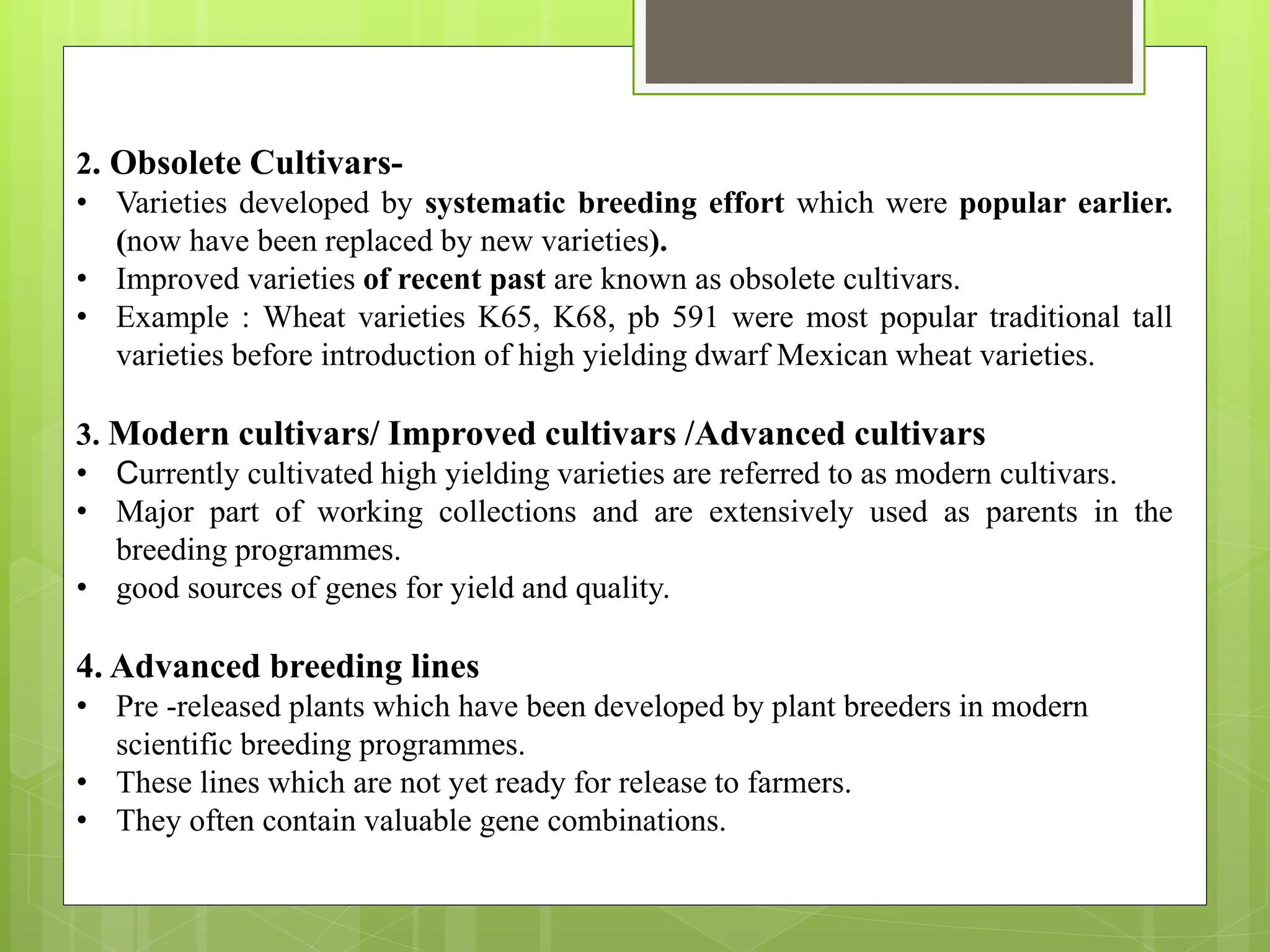 2. Obsolete Cultivars-

• Varieties developed by systematic breeding effort which were popular earlier. (now have been replaced by new varieties).
• Improved varieties of recent past are known as obsolete cultivars.
• Example : Wheat varieties K65, K68, pb 591 were most popular traditional tall varieties before introduction of high yielding dwarf Mexican wheat varieties.

3. Modern cultivars/ Improved cultivars /Advanced cultivars

• Currently cultivated high yielding varieties are referred to as modern cultivars.
• Major part of working collections and are extensively used as parents in the breeding programmes.
• good sources of genes for yield and quality.

4. Advanced breeding lines

• Pre -released plants which have been developed by plant breeders in modern scientific breeding programmes.
• These lines which are not yet ready for release to farmers.
• They often contain valuable gene combinations.